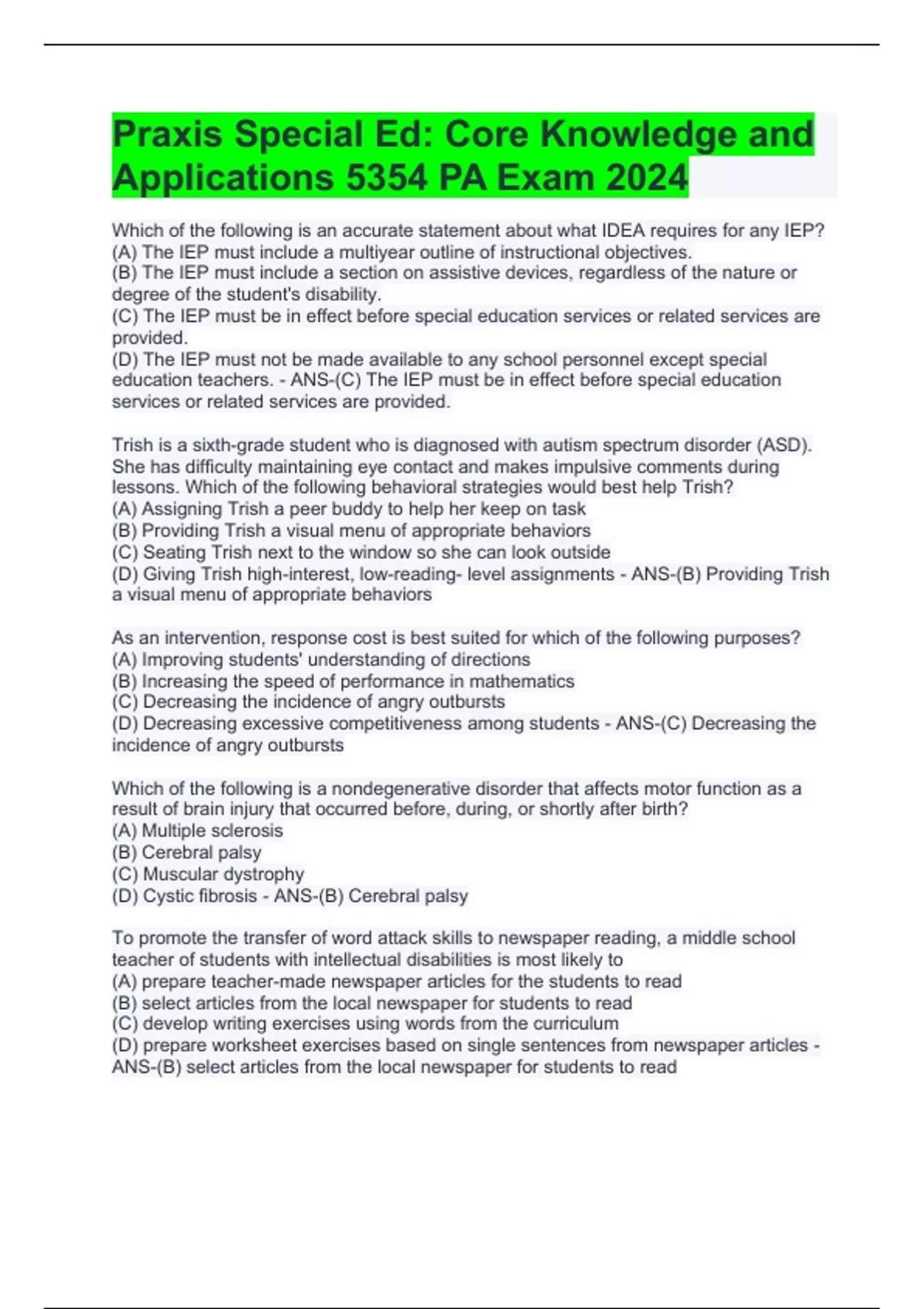 Praxis Special Ed: Core Knowledge and Applications 5354 PA Exam 2024

Which of the following is an accurate statement about what IDEA requires for any IEP?
(A) The IEP must include a multiyear outline of instructional objectives.
(B) The IEP must include a section on assistive devices, regardless of the nature or degree of the student's disability.
(C) The IEP must be in effect before special education services or related services are provided.
(D) The IEP must not be made available to any school personnel except special education teachers. - ANS-(C) The IEP must be in effect before special education services or related services are provided.

Trish is a sixth-grade student who is diagnosed with autism spectrum disorder (ASD). She has difficulty maintaining eye contact and makes impulsive comments during lessons. Which of the following behavioral strategies would best help Trish?
(A) Assigning Trish a peer buddy to help her keep on task
(B) Providing Trish a visual menu of appropriate behaviors
(C) Seating Trish next to the window so she can look outside
(D) Giving Trish high-interest, low-reading- level assignments - ANS-(B) Providing Trish a visual menu of appropriate behaviors

As an intervention, response cost is best suited for which of the following purposes?
(A) Improving students' understanding of directions
(B) Increasing the speed of performance in mathematics
(C) Decreasing the incidence of angry outbursts
(D) Decreasing excessive competitiveness among students - ANS-(C) Decreasing the incidence of angry outbursts

Which of the following is a nondegenerative disorder that affects motor function as a result of brain injury that occurred before, during, or shortly after birth?
(A) Multiple sclerosis
(B) Cerebral palsy
(C) Muscular dystrophy
(D) Cystic fibrosis - ANS-(B) Cerebral palsy

To promote the transfer of word attack skills to newspaper reading, a middle school teacher of students with intellectual disabilities is most likely to
(A) prepare teacher-made newspaper articles for the students to read
(B) select articles from the local newspaper for students to read
(C) develop writing exercises using words from the curriculum
(D) prepare worksheet exercises based on single sentences from newspaper articles - ANS-(B) select articles from the local newspaper for students to read